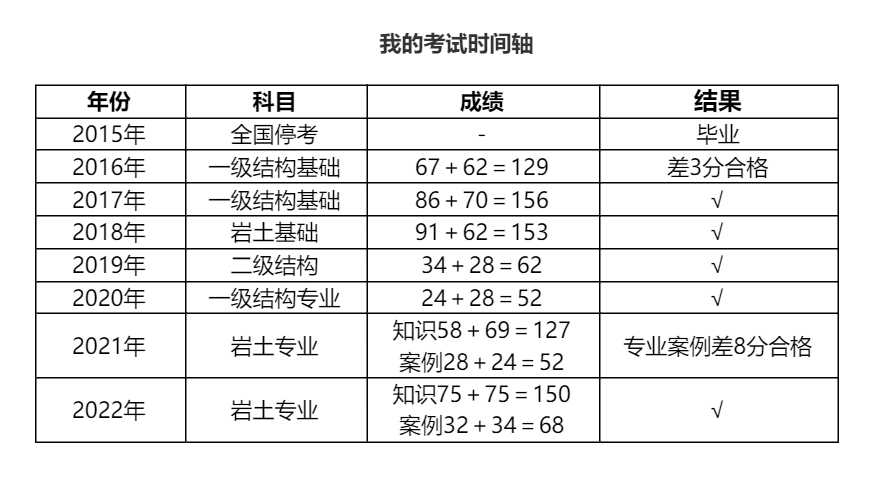 我的考试时间轴

| 年份 | 科目 | 成绩 | 结果 |
|---|---|---|---|
| 2015年 | 全国停考 | - | 毕业 |
| 2016年 | 一级结构基础 | 67 + 62 = 129 | 差3分合格 |
| 2017年 | 一级结构基础 | 86 + 70 = 156 | √ |
| 2018年 | 岩土基础 | 91 + 62 = 153 | √ |
| 2019年 | 二级结构 | 34 + 28 = 62 | √ |
| 2020年 | 一级结构专业 | 24 + 28 = 52 | √ |
| 2021年 | 岩土专业 | 知识58 + 69 = 127 案例28 + 24 = 52 | 专业案例差8分合格 |
| 2022年 | 岩土专业 | 知识75 + 75 = 150 案例32 + 34 = 68 | √ |